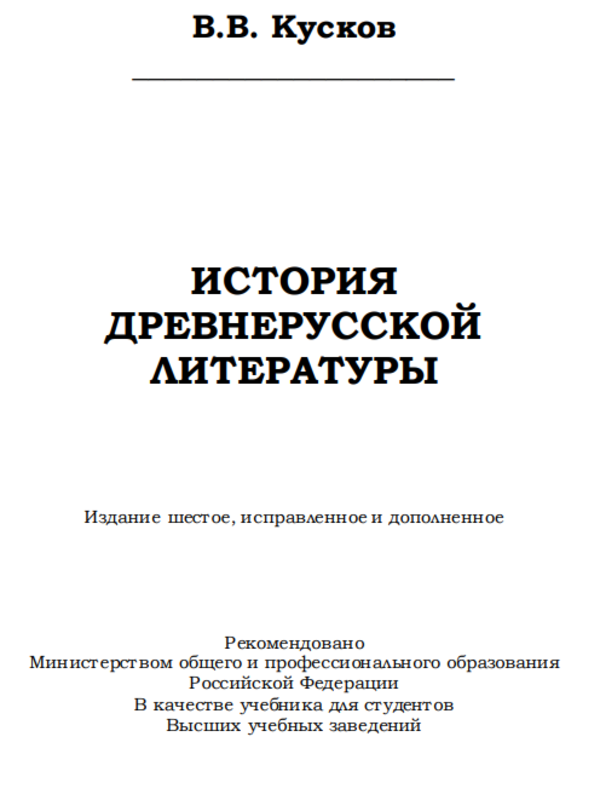 В.В. Кусков

ИСТОРИЯ ДРЕВНЕРУССКОЙ ЛИТЕРАТУРЫ

Издание шестое, исправленное и дополненное

Рекомендовано
Министерством общего и профессионального образования
Российской Федерации
В качестве учебника для студентов
Высших учебных заведений